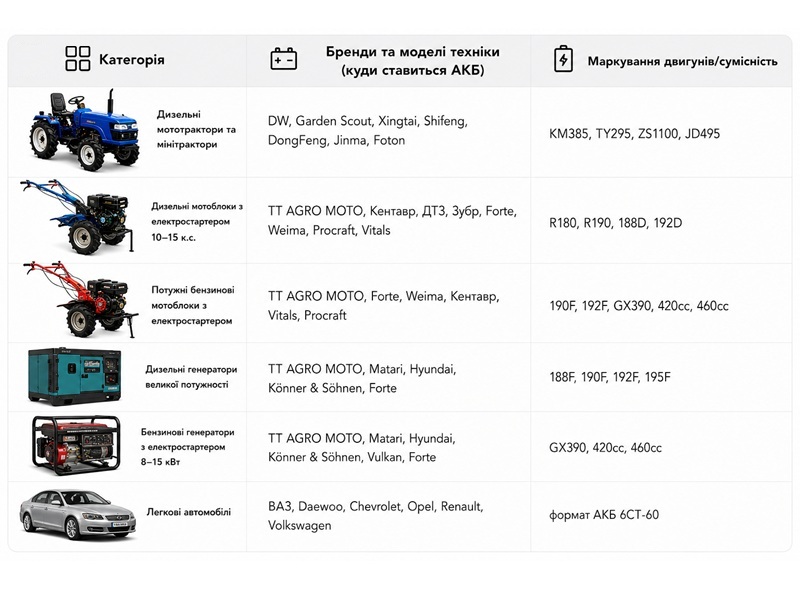 | Категорія | Бренди та моделі техніки (куди ставиться АКБ) | Маркування двигунів/сумісність |
|---|---|---|
| Дизельні мототрактори та мінітрактори | DW, Garden Scout, Xingtai, Shifeng, DongFeng, Jinma, Foton | KM385, TY295, ZS1100, JD495 |
| Дизельні мотоблоки з електростартером 10–15 к.с. | TT AGRO MOTO, Кентавр, ДТЗ, Зубр, Forte, Weima, Procraft, Vitals | R180, R190, 188D, 192D |
| Потужні бензинові мотоблоки з електростартером | TT AGRO MOTO, Forte, Weima, Кентавр, Vitals, Procraft | 190F, 192F, GX390, 420cc, 460cc |
| Дизельні генератори великої потужності | TT AGRO MOTO, Matari, Hyundai, Könner & Söhnen, Forte | 188F, 190F, 192F, 195F |
| Бензинові генератори з електростартером 8–15 кВт | TT AGRO MOTO, Matari, Hyundai, Könner & Söhnen, Vulkan, Forte | GX390, 420cc, 460cc |
| Легкові автомобілі | ВАЗ, Daewoo, Chevrolet, Opel, Renault, Volkswagen | формат АКБ 6СТ-60 |